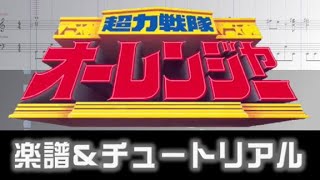 超力戦隊
オーレンジャー

楽譜&チュートリアル